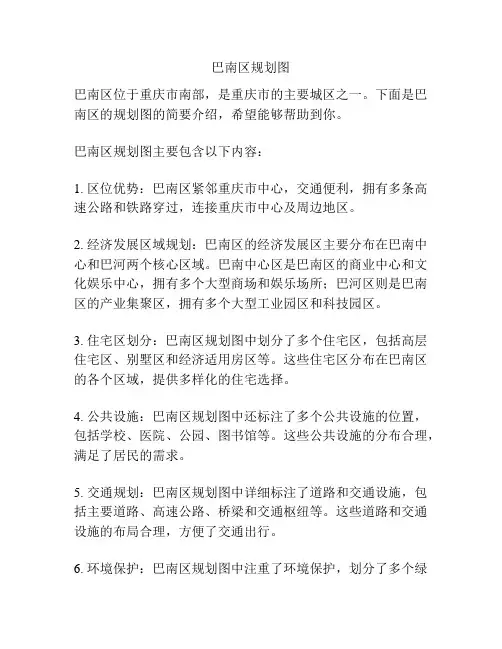 巴南区规划图

巴南区位于重庆市南部，是重庆市的主要城区之一。下面是巴南区的规划图的简要介绍，希望能够帮助到你。

巴南区规划图主要包含以下内容：

1. 区位优势：巴南区紧邻重庆市中心，交通便利，拥有多条高速公路和铁路穿过，连接重庆市中心及周边地区。

2. 经济发展区域规划：巴南区的经济发展区主要分布在巴南中心和巴河两个核心区域。巴南中心区是巴南区的商业中心和文化娱乐中心，拥有多个大型商场和娱乐场所；巴河区则是巴南区的产业集聚区，拥有多个大型工业园区和科技园区。

3. 住宅区划分：巴南区规划图中划分了多个住宅区，包括高层住宅区、别墅区和经济适用房区等。这些住宅区分布在巴南区的各个区域，提供多样化的住宅选择。

4. 公共设施：巴南区规划图中还标注了多个公共设施的位置，包括学校、医院、公园、图书馆等。这些公共设施的分布合理，满足了居民的需求。

5. 交通规划：巴南区规划图中详细标注了道路和交通设施，包括主要道路、高速公路、桥梁和交通枢纽等。这些道路和交通设施的布局合理，方便了交通出行。

6. 环境保护：巴南区规划图中注重了环境保护，划分了多个绿